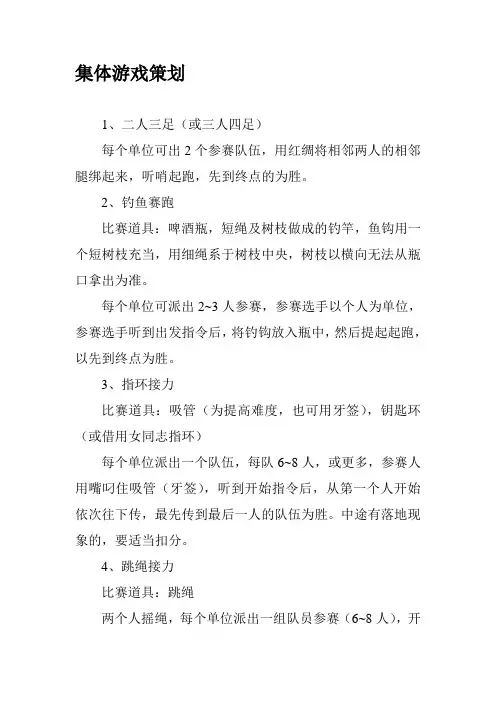 集体游戏策划

1、二人三足（或三人四足）

每个单位可出 2 个参赛队伍，用红绸将相邻两人的相邻腿绑起来，听哨起跑，先到终点的为胜。

2、钓鱼赛跑

比赛道具：啤酒瓶，短绳及树枝做成的钓竿，鱼钩用一个短树枝充当，用细绳系于树枝中央，树枝以横向无法从瓶口拿出为准。

每个单位可派出 2~3 人参赛，参赛选手以个人为单位，参赛选手听到出发指令后，将钓钩放入瓶中，然后提起起跑，以先到终点为胜。

3、指环接力

比赛道具：吸管（为提高难度，也可用牙签），钥匙环（或借用女同志指环）

每个单位派出一个队伍，每队 6~8 人，或更多，参赛人用嘴叼住吸管（牙签），听到开始指令后，从第一个人开始依次往下传，最先传到最后一人的队伍为胜。中途有落地现象的，要适当扣分。

4、跳绳接力

比赛道具：跳绳

两个人摇绳，每个单位派出一组队员参赛（6~8 人），开